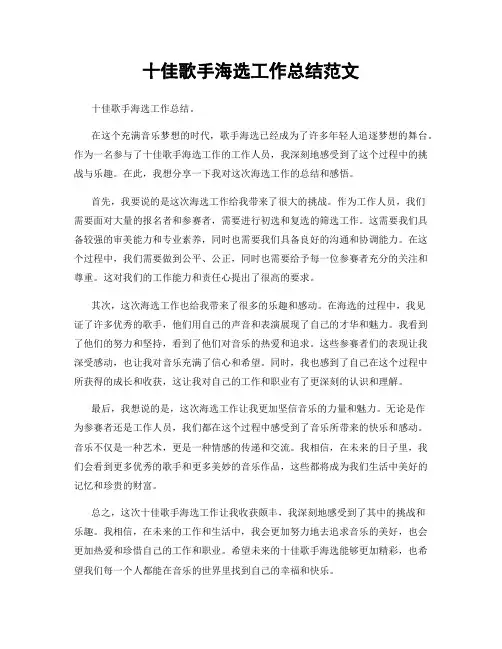 十佳歌手海选工作总结范文

十佳歌手海选工作总结。

在这个充满音乐梦想的时代，歌手海选已经成为了许多年轻人追逐梦想的舞台。作为一名参与了十佳歌手海选工作的工作人员，我深刻地感受到了这个过程中的挑战与乐趣。在此，我想分享一下我对这次海选工作的总结和感悟。

首先，我要说的是这次海选工作给我带来了很大的挑战。作为工作人员，我们需要面对大量的报名者和参赛者，需要进行初选和复选的筛选工作。这需要我们具备较强的审美能力和专业素养，同时也需要我们具备良好的沟通和协调能力。在这个过程中，我们需要做到公平、公正，同时也需要给予每一位参赛者充分的关注和尊重。这对我们的工作能力和责任心提出了很高的要求。

其次，这次海选工作也给我带来了很多的乐趣和感动。在海选的过程中，我见证了许多优秀的歌手，他们用自己的声音和表演展现了自己的才华和魅力。我看到了他们的努力和坚持，看到了他们对音乐的热爱和追求。这些参赛者们的表现让我深受感动，也让我对音乐充满了信心和希望。同时，我也感到了自己在这个过程中所获得的成长和收获，这让我对自己的工作和职业有了更深刻的认识和理解。

最后，我想说的是，这次海选工作让我更加坚信音乐的力量和魅力。无论是作为参赛者还是工作人员，我们都在这个过程中感受到了音乐所带来的快乐和感动。音乐不仅是一种艺术，更是一种情感的传递和交流。我相信，在未来的日子里，我们会看到更多优秀的歌手和更多美妙的音乐作品，这些都将成为我们生活中美好的记忆和珍贵的财富。

总之，这次十佳歌手海选工作让我收获颇丰，我深刻地感受到了其中的挑战和乐趣。我相信，在未来的工作和生活中，我会更加努力地去追求音乐的美好，也会更加热爱和珍惜自己的工作和职业。希望未来的十佳歌手海选能够更加精彩，也希望我们每一个人都能在音乐的世界里找到自己的幸福和快乐。